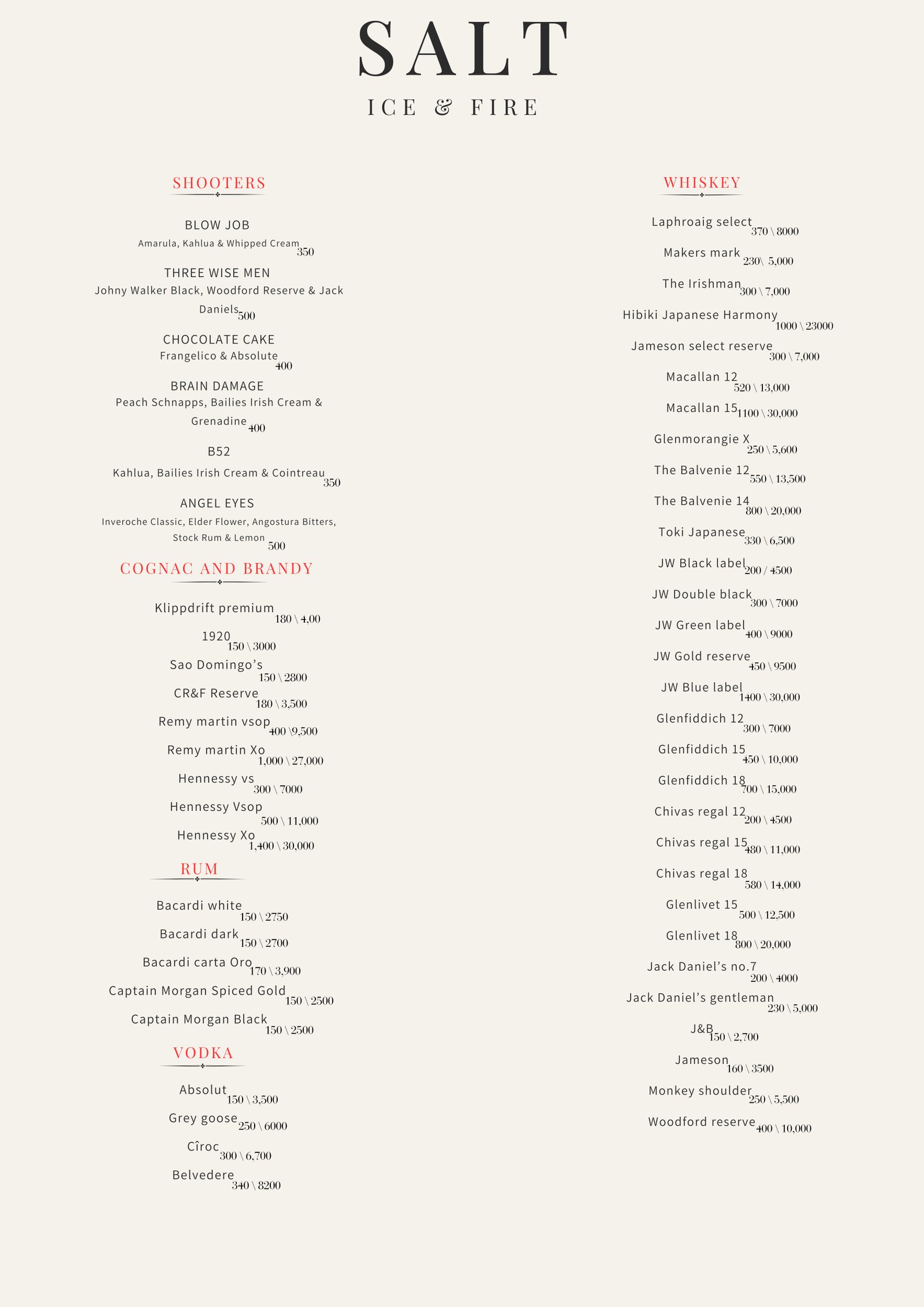 SALT

ICE & FIRE

SHOOTERS

BLOW JOB
Amarula, Kahlua & Whipped Cream 350

THREE WISE MEN
Johny Walker Black, Woodford Reserve & Jack Daniels 500

CHOCOLATE CAKE
Frangelico & Absolute 400

BRAIN DAMAGE
Peach Schnapps, Bailies Irish Cream & Grenadine 400

B52
Kahlua, Bailies Irish Cream & Cointreau 350

ANGEL EYES
Inveroche Classic, Elder Flower, Angostura Bitters, Stock Rum & Lemon 500

COGNAC AND BRANDY

Klippdrift premium 180 \ 4,00
1920 150 \ 3000
Sao Domingo's 150 \ 2800
CR&F Reserve 180 \ 3,500
Remy martin vsop 400 \9,500
Remy martin Xo 1,000 \ 27,000
Hennessy vs 300 \ 7000
Hennessy Vsop 500 \ 11,000
Hennessy Xo 1,400 \ 30,000

RUM

Bacardi white 150 \ 2750
Bacardi dark 150 \ 2700
Bacardi carta Oro 170 \ 3,900
Captain Morgan Spiced Gold 150 \ 2500
Captain Morgan Black 150 \ 2500

VODKA

Absolut 150 \ 3,500
Grey goose 250 \ 6000
Cîroc 300 \ 6,700
Belvedere 340 \ 8200

WHISKEY

Laphroaig select 370 \ 8000
Makers mark 230\ 5,000
The Irishman 300 \ 7,000
Hibiki Japanese Harmony 1000 \ 23000
Jameson select reserve 300 \ 7,000
Macallan 12 520 \ 13,000
Macallan 15 1100 \ 30,000
Glenmorangie X 250 \ 5,600
The Balvenie 12 550 \ 13,500
The Balvenie 14 800 \ 20,000
Toki Japanese 330 \ 6,500
JW Black label 200 / 4500
JW Double black 300 \ 7000
JW Green label 400 \ 9000
JW Gold reserve 450 \ 9500
JW Blue label 1400 \ 30,000
Glenfiddich 12 300 \ 7000
Glenfiddich 15 450 \ 10,000
Glenfiddich 18 700 \ 15,000
Chivas regal 12 200 \ 4500
Chivas regal 15 480 \ 11,000
Chivas regal 18 580 \ 14,000
Glenlivet 15 500 \ 12,500
Glenlivet 18 800 \ 20,000
Jack Daniel's no.7 200 \ 4000
Jack Daniel's gentleman 230 \ 5,000
J&B 150 \ 2,700
Jameson 160 \ 3500
Monkey shoulder 250 \ 5,500
Woodford reserve 400 \ 10,000